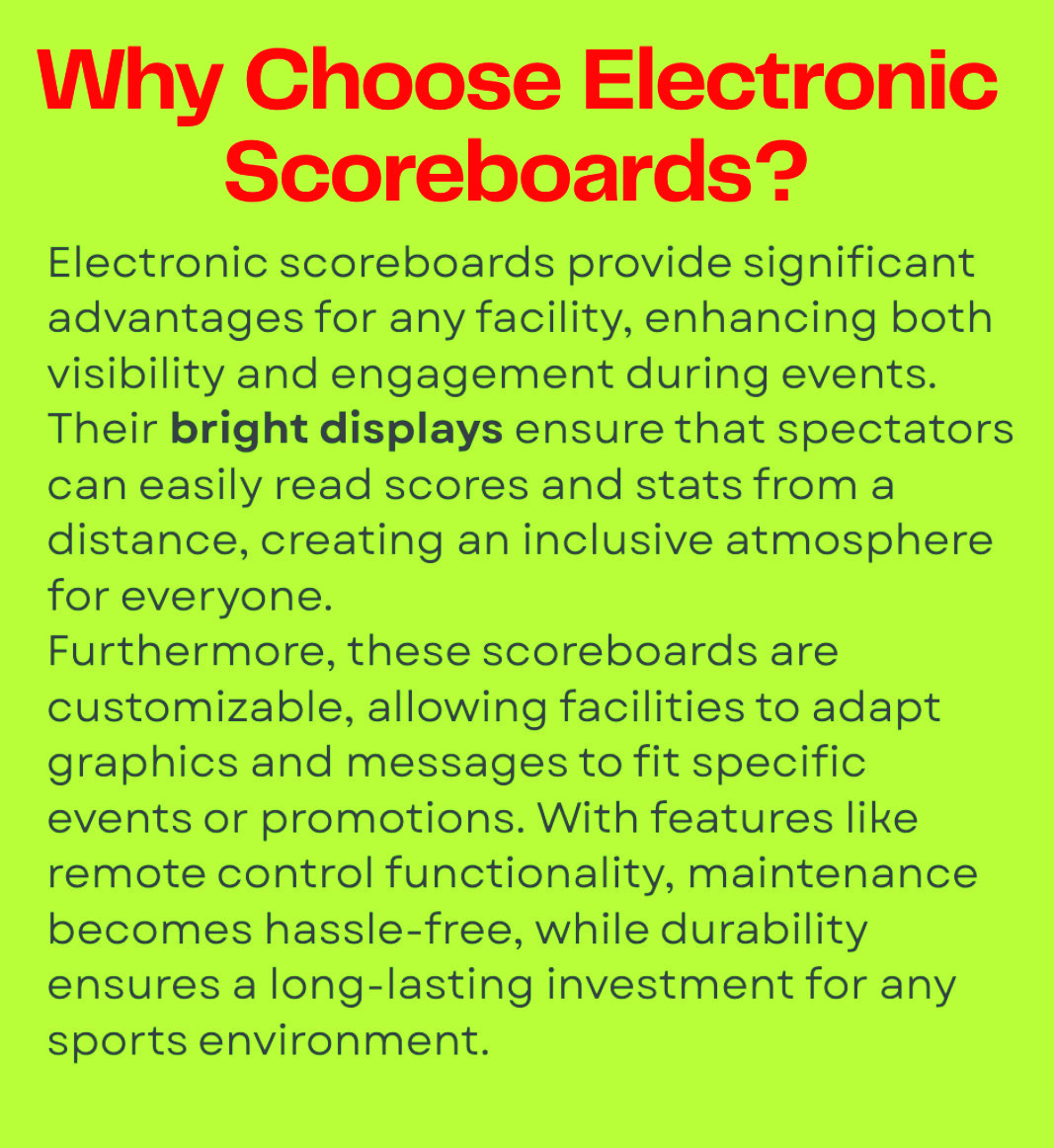 Why Choose Electronic Scoreboards?

Electronic scoreboards provide significant advantages for any facility, enhancing both visibility and engagement during events. Their bright displays ensure that spectators can easily read scores and stats from a distance, creating an inclusive atmosphere for everyone.

Furthermore, these scoreboards are customizable, allowing facilities to adapt graphics and messages to fit specific events or promotions. With features like remote control functionality, maintenance becomes hassle-free, while durability ensures a long-lasting investment for any sports environment.